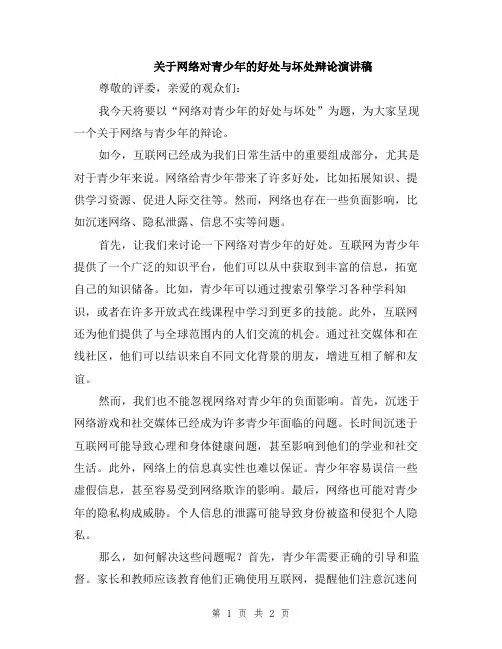 关于网络对青少年的好处与坏处辩论演讲稿

尊敬的评委，亲爱的观众们：

我今天将要以“网络对青少年的好处与坏处”为题，为大家呈现一个关于网络与青少年的辩论。

如今，互联网已经成为我们日常生活中的重要组成部分，尤其是对于青少年来说。网络给青少年带来了许多好处，比如拓展知识、提供学习资源、促进人际交往等。然而，网络也存在一些负面影响，比如沉迷网络、隐私泄露、信息不实等问题。

首先，让我们来讨论一下网络对青少年的好处。互联网为青少年提供了一个广泛的知识平台，他们可以从中获取到丰富的信息，拓宽自己的知识储备。比如，青少年可以通过搜索引擎学习各种学科知识，或者在许多开放式在线课程中学习到更多的技能。此外，互联网还为他们提供了与全球范围内的人们交流的机会。通过社交媒体和在线社区，他们可以结识来自不同文化背景的朋友，增进互相了解和友谊。

然而，我们也不能忽视网络对青少年的负面影响。首先，沉迷于网络游戏和社交媒体已经成为许多青少年面临的问题。长时间沉迷于互联网可能导致心理和身体健康问题，甚至影响到他们的学业和社交生活。此外，网络上的信息真实性也难以保证。青少年容易误信一些虚假信息，甚至容易受到网络欺诈的影响。最后，网络也可能对青少年的隐私构成威胁。个人信息的泄露可能导致身份被盗和侵犯个人隐私。

那么，如何解决这些问题呢？首先，青少年需要正确的引导和监督。家长和教师应该教育他们正确使用互联网，提醒他们注意沉迷问

第 1 页 共 2 页